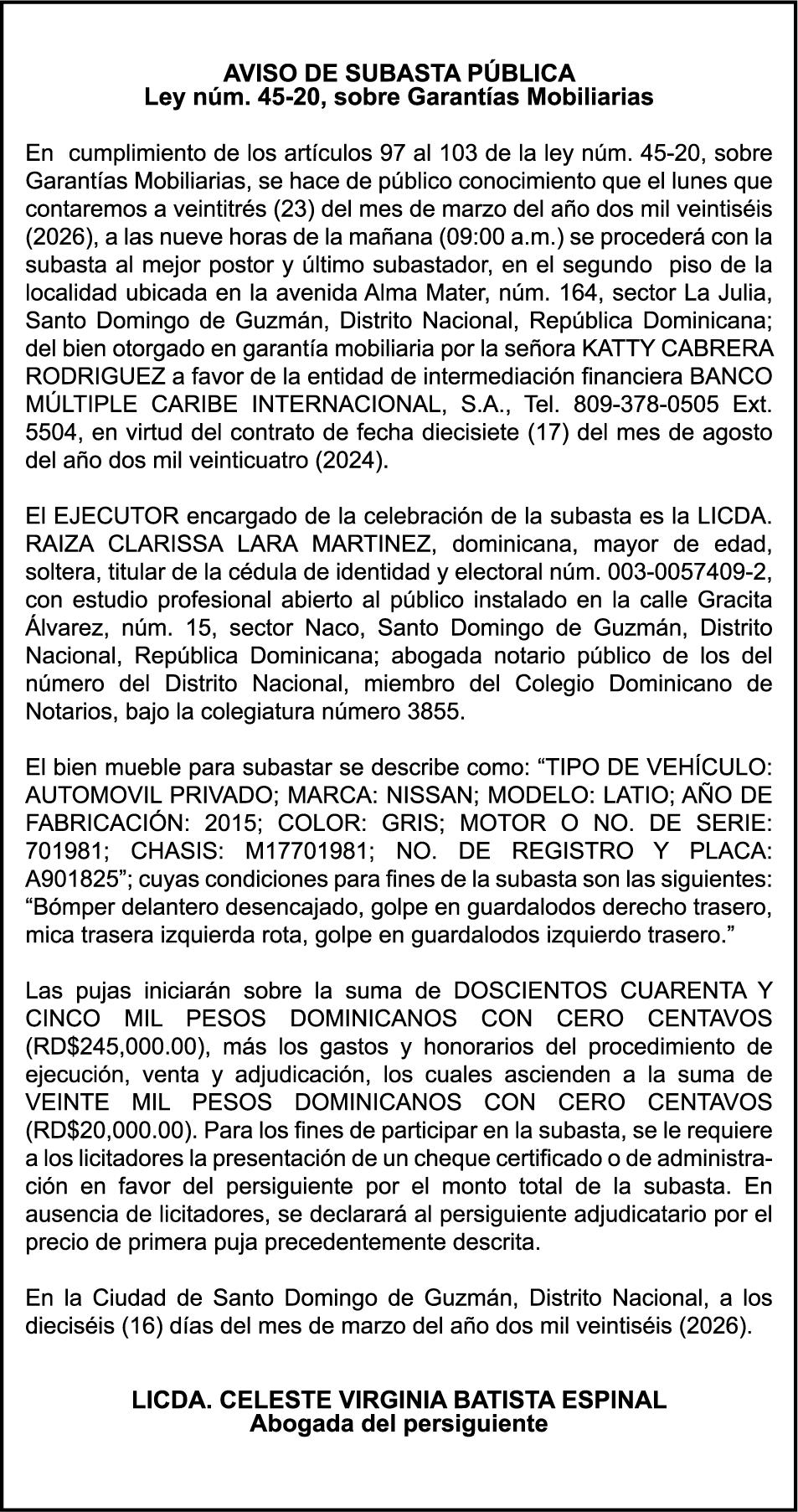 AVISO DE SUBASTA PÚBLICA
Ley núm. 45-20, sobre Garantías Mobiliarias

En cumplimiento de los artículos 97 al 103 de la ley núm. 45-20, sobre Garantías Mobiliarias, se hace de público conocimiento que el lunes que contaremos a veintitrés (23) del mes de marzo del año dos mil veintiséis (2026), a las nueve horas de la mañana (09:00 a.m.) se procederá con la subasta al mejor postor y último subastador, en el segundo piso de la localidad ubicada en la avenida Alma Mater, núm. 164, sector La Julia, Santo Domingo de Guzmán, Distrito Nacional, República Dominicana; del bien otorgado en garantía mobiliaria por la señora KATTY CABRERA RODRIGUEZ a favor de la entidad de intermediación financiera BANCO MÚLTIPLE CARIBE INTERNACIONAL, S.A., Tel. 809-378-0505 Ext. 5504, en virtud del contrato de fecha diecisiete (17) del mes de agosto del año dos mil veinticuatro (2024).

El EJECUTOR encargado de la celebración de la subasta es la LICDA. RAIZA CLARISSA LARA MARTINEZ, dominicana, mayor de edad, soltera, titular de la cédula de identidad y electoral núm. 003-0057409-2, con estudio profesional abierto al público instalado en la calle Gracita Álvarez, núm. 15, sector Naco, Santo Domingo de Guzmán, Distrito Nacional, República Dominicana; abogada notario público de los del número del Distrito Nacional, miembro del Colegio Dominicano de Notarios, bajo la colegiatura número 3855.

El bien mueble para subastar se describe como: “TIPO DE VEHÍCULO: AUTOMOVIL PRIVADO; MARCA: NISSAN; MODELO: LATIO; AÑO DE FABRICACIÓN: 2015; COLOR: GRIS; MOTOR O NO. DE SERIE: 701981; CHASIS: M17701981; NO. DE REGISTRO Y PLACA: A901825”; cuyas condiciones para fines de la subasta son las siguientes: “Bómper delantero desencajado, golpe en guardalodos derecho trasero, mica trasera izquierda rota, golpe en guardalodos izquierdo trasero.”

Las pujas iniciarán sobre la suma de DOSCIENTOS CUARENTA Y CINCO MIL PESOS DOMINICANOS CON CERO CENTAVOS (RD$245,000.00), más los gastos y honorarios del procedimiento de ejecución, venta y adjudicación, los cuales ascienden a la suma de VEINTE MIL PESOS DOMINICANOS CON CERO CENTAVOS (RD$20,000.00). Para los fines de participar en la subasta, se le requiere a los licitadores la presentación de un cheque certificado o de administración en favor del persiguiente por el monto total de la subasta. En ausencia de licitadores, se declarará al persiguiente adjudicatario por el precio de primera puja precedentemente descrita.

En la Ciudad de Santo Domingo de Guzmán, Distrito Nacional, a los dieciséis (16) días del mes de marzo del año dos mil veintiséis (2026).

LICDA. CELESTE VIRGINIA BATISTA ESPINAL
Abogada del persiguiente